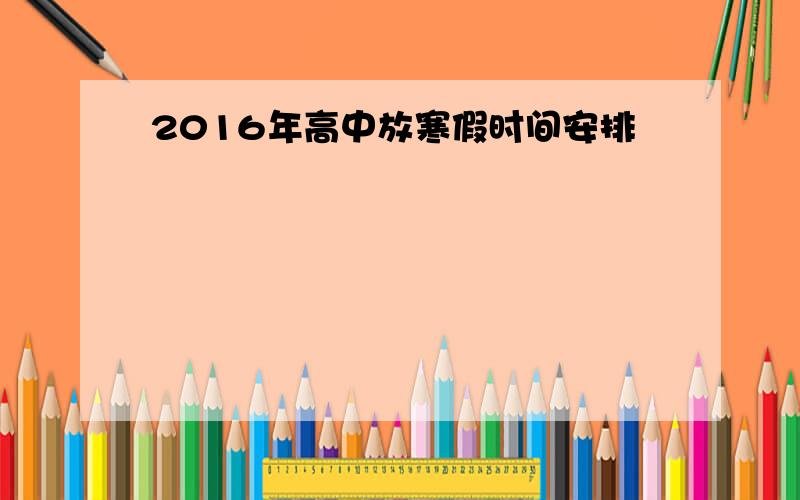 2016年高中放寒假时间安排